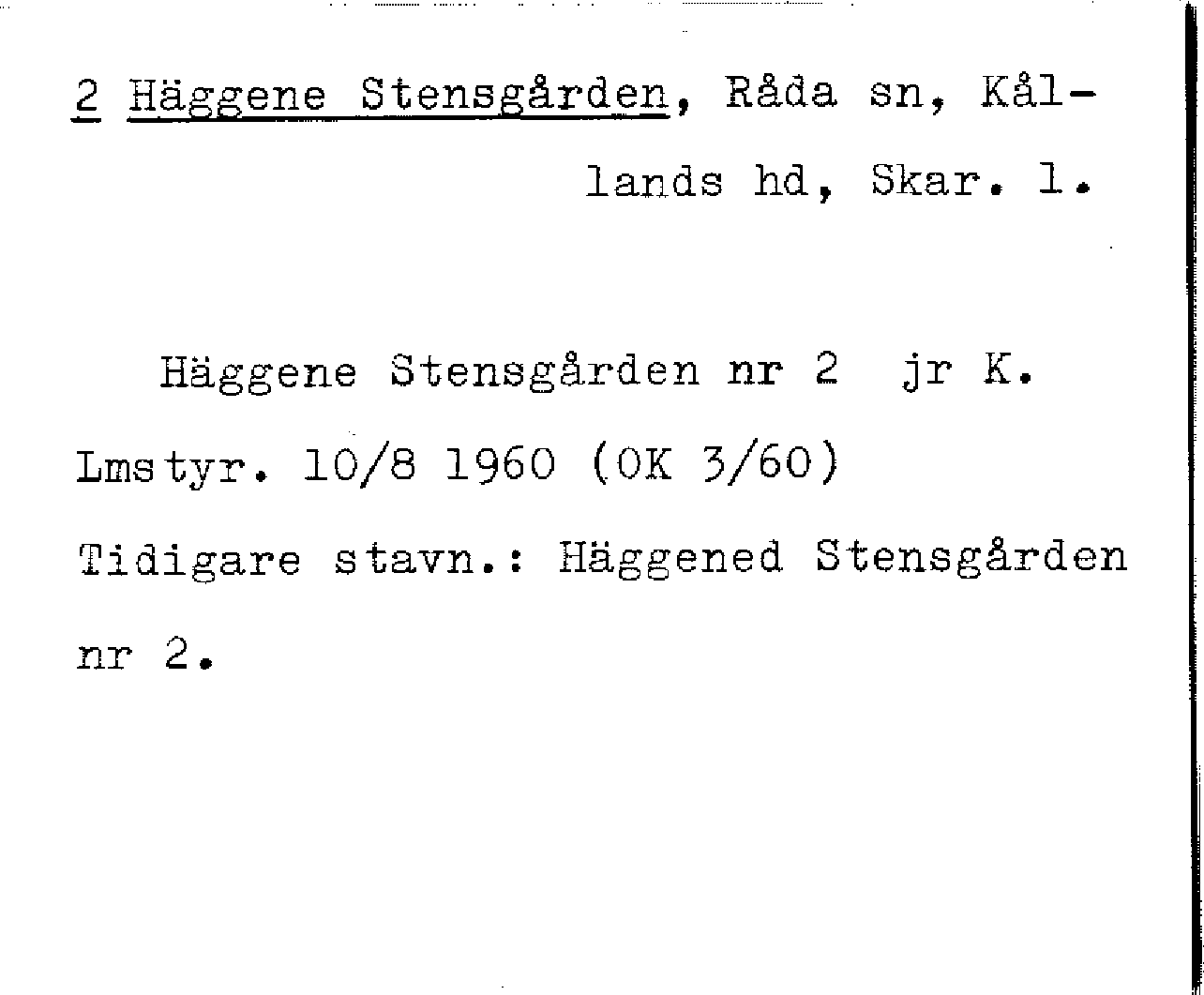 2 Häggene Stensgården, Råda sn, Kållands hd, Skar. l.

Häggene Stensgården nr 2 jr K. Lmstyr. 10/8 1960 (OK 3/60) Tidigare stavn.: Häggened Stensgården nr 2.